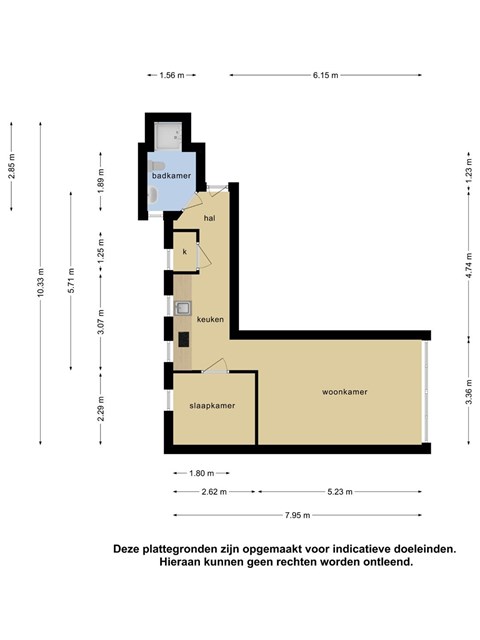 1.56 m
6.15 m
2.85 m
10.33 m
5.71 m
1.89 m
1.25 m
3.07 m
2.29 m
1.23 m
4.74 m
3.36 m
badkamer
hal
k
keuken
slaapkamer
woonkamer
1.80 m
2.62 m
5.23 m
7.95 m

Deze plattegronden zijn opgemaakt voor indicatieve doeleinden. Hieraan kunnen geen rechten worden ontleend.